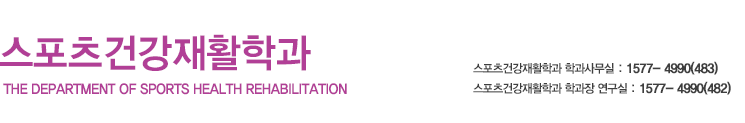 스포츠건강재활학과

THE DEPARTMENT OF SPORTS HEALTH REHABILITATION

스포츠건강재활학과 학과사무실 : 1577- 4990(483)
스포츠건강재활학과 학과장 연구실 : 1577- 4990(482)